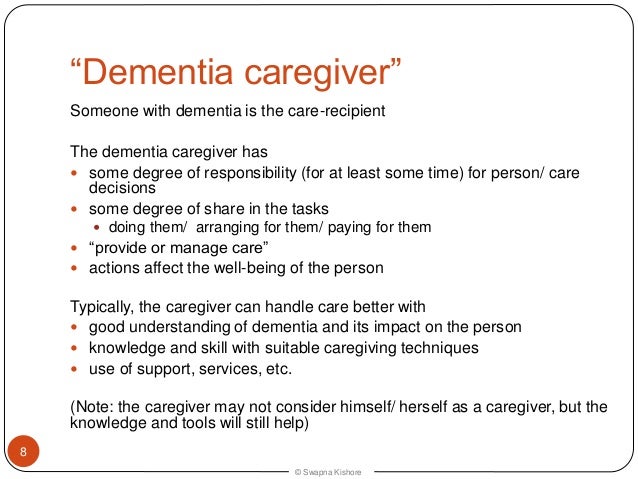 “Dementia caregiver”

Someone with dementia is the care-recipient

The dementia caregiver has

- some degree of responsibility (for at least some time) for person/ care decisions
- some degree of share in the tasks
  - doing them/ arranging for them/ paying for them
- “provide or manage care”
- actions affect the well-being of the person

Typically, the caregiver can handle care better with

- good understanding of dementia and its impact on the person
- knowledge and skill with suitable caregiving techniques
- use of support, services, etc.

(Note: the caregiver may not consider himself/ herself as a caregiver, but the knowledge and tools will still help)

8

© Swapna Kishore